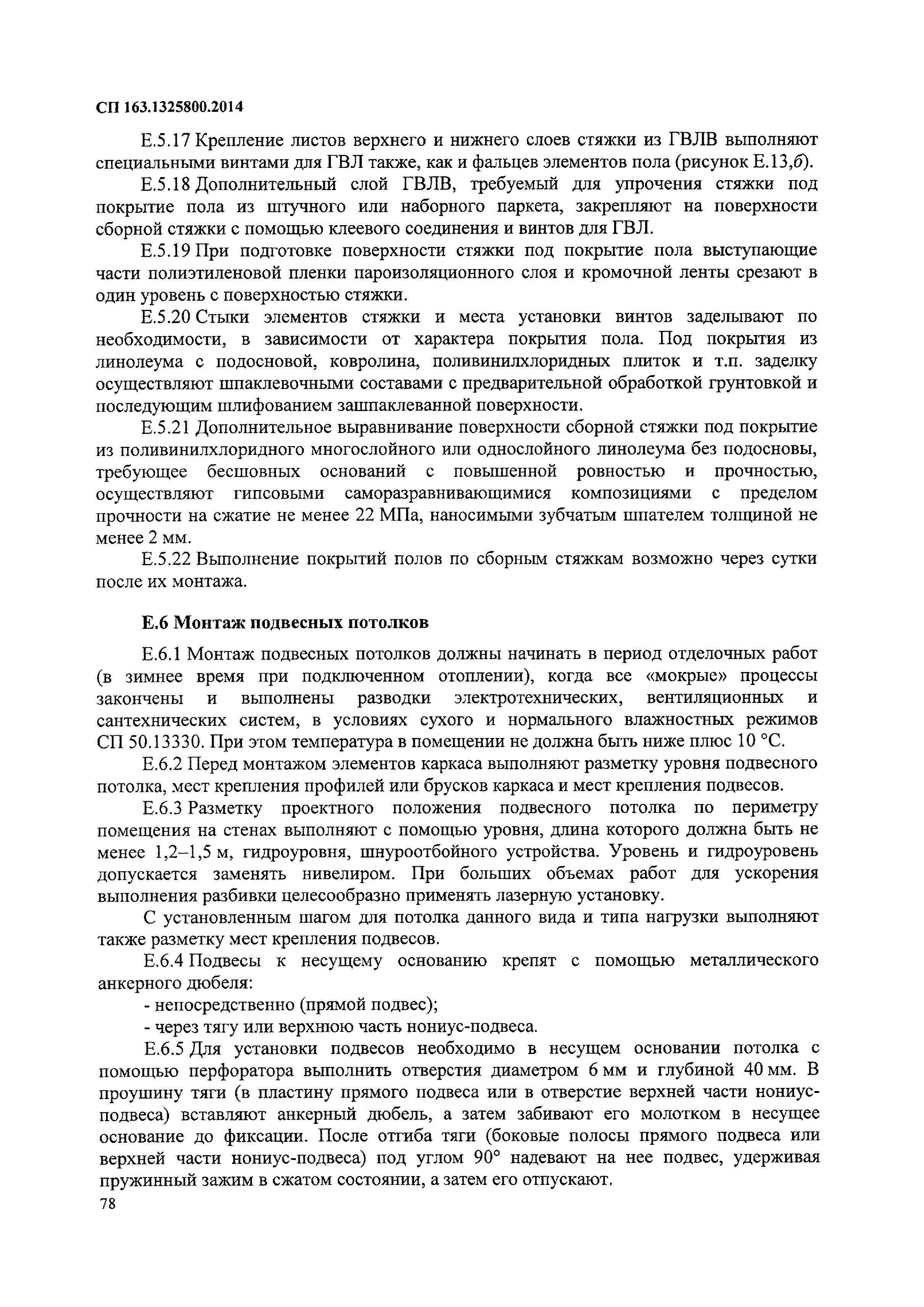 СП 163.1325800.2014

Е.5.17 Крепление листов верхнего и нижнего слоев стяжки из ГВЛВ выполняют специальными винтами для ГВЛ также, как и фальцев элементов пола (рисунок Е.13,б).

Е.5.18 Дополнительный слой ГВЛВ, требуемый для упрочения стяжки под покрытие пола из штучного или наборного паркета, закрепляют на поверхности сборной стяжки с помощью клеевого соединения и винтов для ГВЛ.

Е.5.19 При подготовке поверхности стяжки под покрытие пола выступающие части полиэтиленовой пленки пароизоляционного слоя и кромочной ленты срезают в один уровень с поверхностью стяжки.

Е.5.20 Стыки элементов стяжки и места установки винтов заделывают по необходимости, в зависимости от характера покрытия пола. Под покрытия из линолеума с подосновой, ковролина, поливинилхлоридных плиток и т.п. заделку осуществляют шпаклевочными составами с предварительной обработкой грунтовкой и последующим шлифованием зашпаклеванной поверхности.

Е.5.21 Дополнительное выравнивание поверхности сборной стяжки под покрытие из поливинилхлоридного многослойного или однослойного линолеума без подосновы, требующее бесшовных оснований с повышенной ровностью и прочностью, осуществляют гипсовыми саморазравнивающимися композициями с пределом прочности на сжатие не менее 22 МПа, наносимыми зубчатым шпателем толщиной не менее 2 мм.

Е.5.22 Выполнение покрытий полов по сборным стяжкам возможно через сутки после их монтажа.

Е.6 Монтаж подвесных потолков

Е.6.1 Монтаж подвесных потолков должны начинать в период отделочных работ (в зимнее время при подключенном отоплении), когда все «мокрые» процессы закончены и выполнены разводки электротехнических, вентиляционных и сантехнических систем, в условиях сухого и нормального влажностных режимов СП 50.13330. При этом температура в помещении не должна быть ниже плюс 10 °С.

Е.6.2 Перед монтажом элементов каркаса выполняют разметку уровня подвесного потолка, мест крепления профилей или брусков каркаса и мест крепления подвесов.

Е.6.3 Разметку проектного положения подвесного потолка по периметру помещения на стенах выполняют с помощью уровня, длина которого должна быть не менее 1,2–1,5 м, гидроуровня, шнуроотбойного устройства. Уровень и гидроуровень допускается заменять нивелиром. При больших объемах работ для ускорения выполнения разбивки целесообразно применять лазерную установку.

С установленным шагом для потолка данного вида и типа нагрузки выполняют также разметку мест крепления подвесов.

Е.6.4 Подвесы к несущему основанию крепят с помощью металлического анкерного дюбеля:

- непосредственно (прямой подвес);

- через тягу или верхнюю часть нониус-подвеса.

Е.6.5 Для установки подвесов необходимо в несущем основании потолка с помощью перфоратора выполнить отверстия диаметром 6 мм и глубиной 40 мм. В проушину тяги (в пластину прямого подвеса или в отверстие верхней части нониус-подвеса) вставляют анкерный дюбель, а затем забивают его молотком в несущее основание до фиксации. После отгиба тяги (боковые полосы прямого подвеса или верхней части нониус-подвеса) под углом 90° надевают на нее подвес, удерживая пружинный зажим в сжатом состоянии, а затем его отпускают.

78